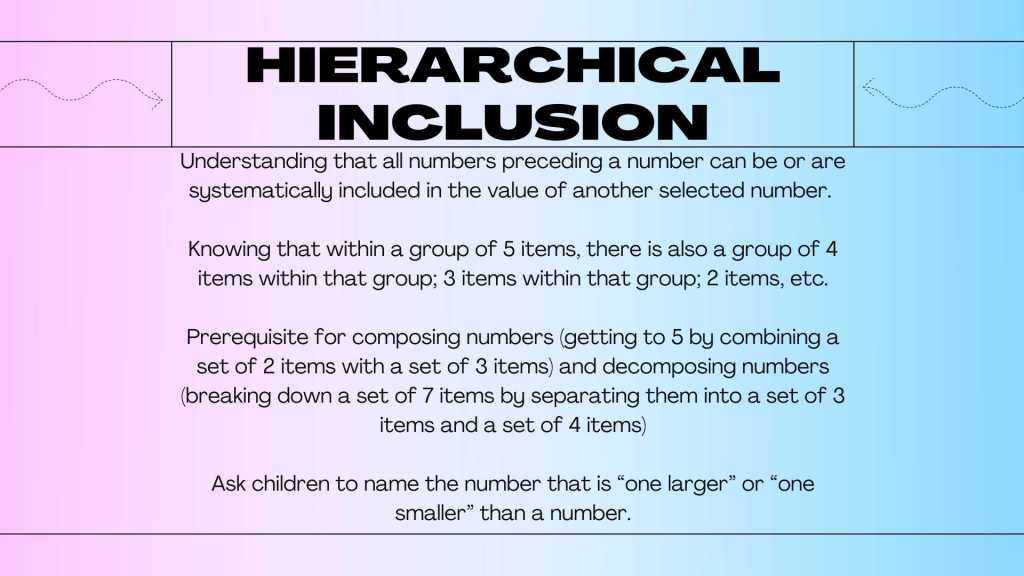 HIERARCHICAL
INCLUSION

Understanding that all numbers preceding a number can be or are systematically included in the value of another selected number.

Knowing that within a group of 5 items, there is also a group of 4 items within that group; 3 items within that group; 2 items, etc.

Prerequisite for composing numbers (getting to 5 by combining a set of 2 items with a set of 3 items) and decomposing numbers (breaking down a set of 7 items by separating them into a set of 3 items and a set of 4 items)

Ask children to name the number that is "one larger" or "one smaller" than a number.